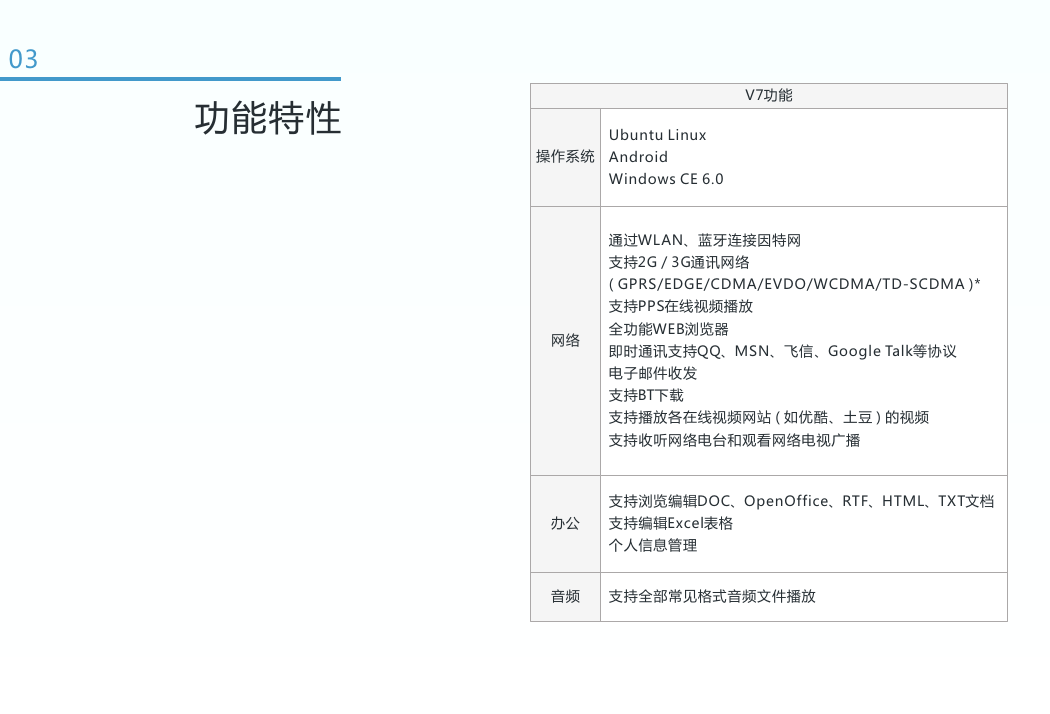 03

功能特性

| V7功能 | |
|---|---|
| 操作系统 | Ubuntu Linux<br>Android<br>Windows CE 6.0 |
| 网络 | 通过WLAN、蓝牙连接因特网<br>支持2G / 3G通讯网络<br>( GPRS/EDGE/CDMA/EVDO/WCDMA/TD-SCDMA )*<br>支持PPS在线视频播放<br>全功能WEB浏览器<br>即时通讯支持QQ、MSN、飞信、Google Talk等协议<br>电子邮件收发<br>支持BT下载<br>支持播放各在线视频网站 ( 如优酷、土豆 ) 的视频<br>支持收听网络电台和观看网络电视广播 |
| 办公 | 支持浏览编辑DOC、OpenOffice、RTF、HTML、TXT文档<br>支持编辑Excel表格<br>个人信息管理 |
| 音频 | 支持全部常见格式音频文件播放 |